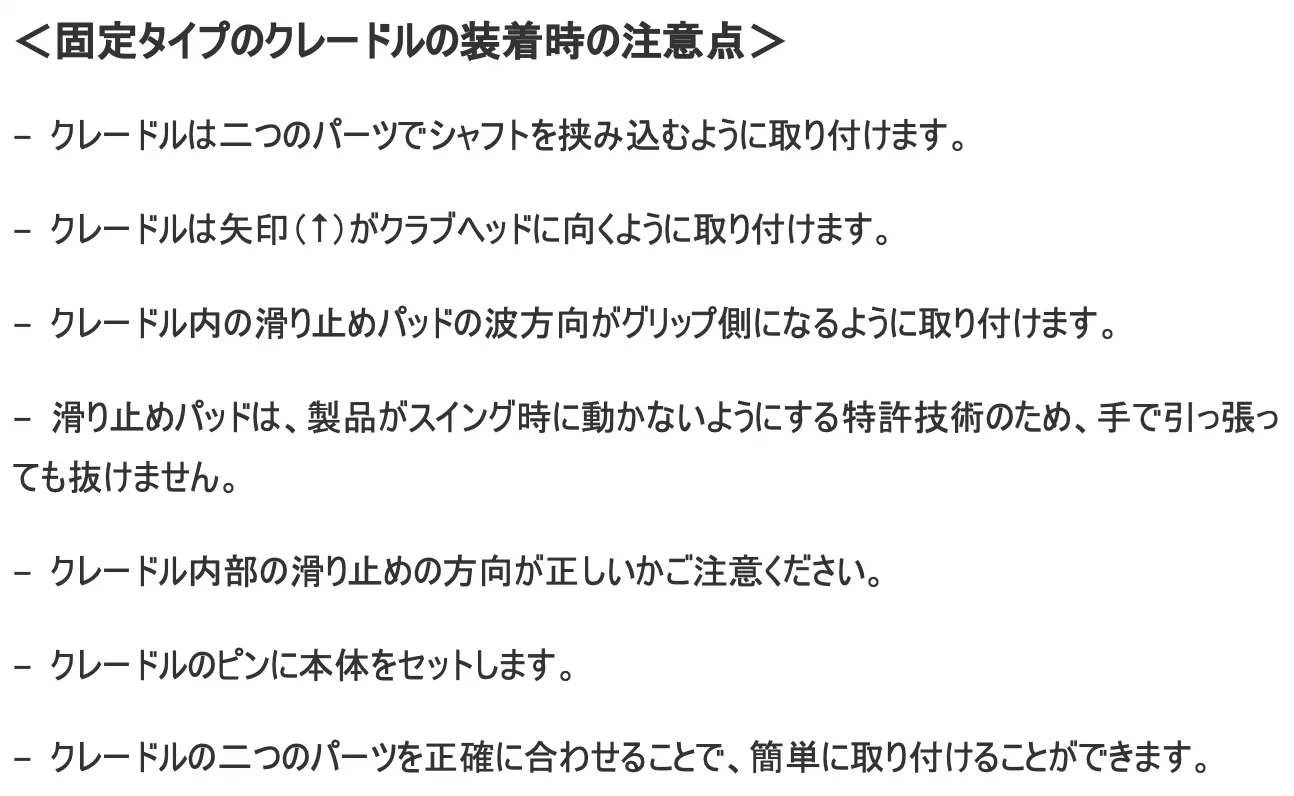 ＜固定タイプのクレードルの装着時の注意点＞

- クレードルは二つのパーツでシャフトを挟み込むように取り付けます。

- クレードルは矢印（↑）がクラブヘッドに向くように取り付けます。

- クレードル内の滑り止めパッドの波方向がグリップ側になるように取り付けます。

- 滑り止めパッドは、製品がスイング時に動かないようにする特許技術のため、手で引っ張っても抜けません。

- クレードル内部の滑り止めの方向が正しいかご注意ください。

- クレードルのピンに本体をセットします。

- クレードルの二つのパーツを正確に合わせることで、簡単に取り付けることができます。